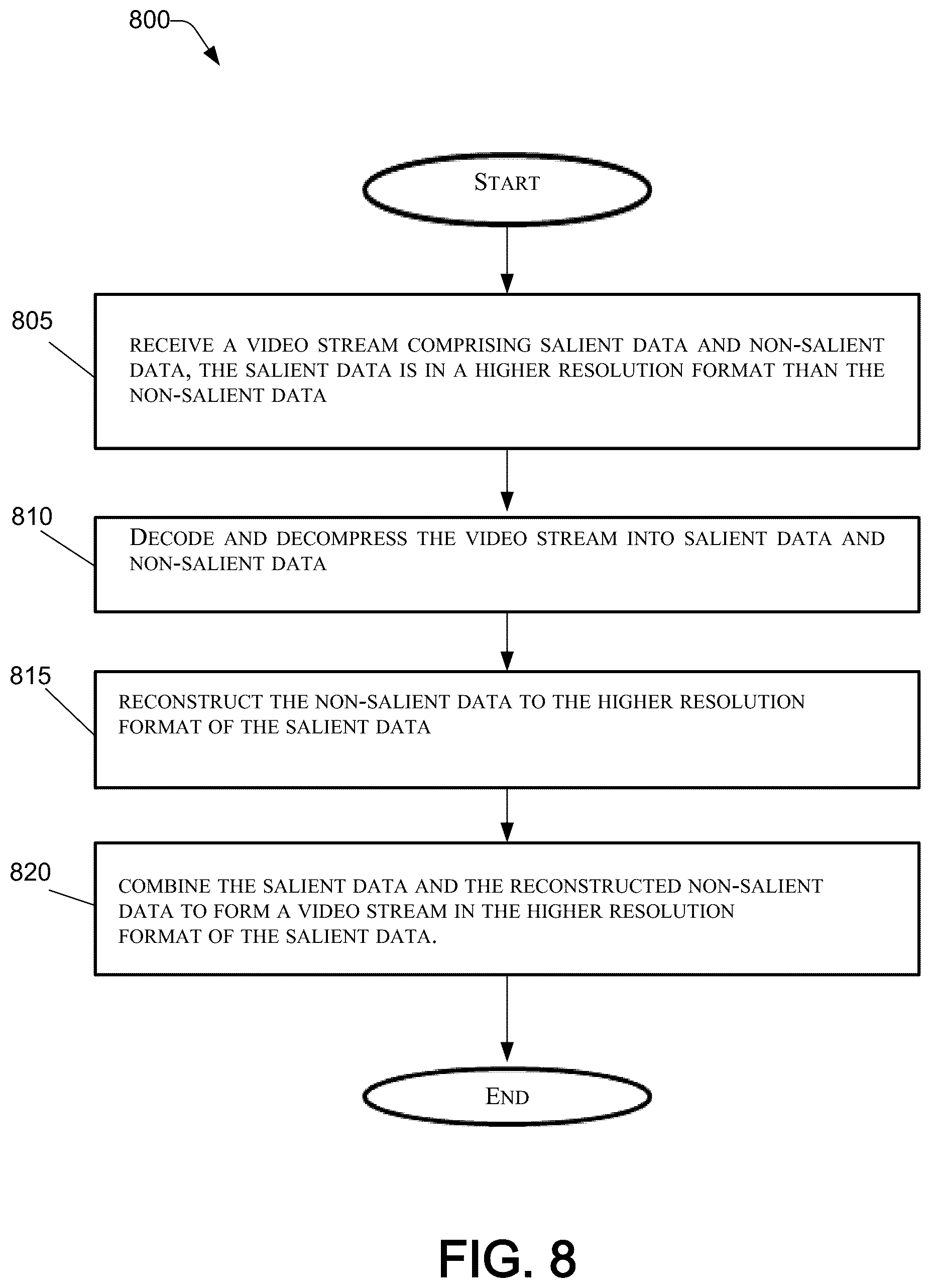 800

START

805

RECEIVE A VIDEO STREAM COMPRISING SALIENT DATA AND NON-SALIENT DATA, THE SALIENT DATA IS IN A HIGHER RESOLUTION FORMAT THAN THE NON-SALIENT DATA

810

DECODE AND DECOMPRESS THE VIDEO STREAM INTO SALIENT DATA AND NON-SALIENT DATA

815

RECONSTRUCT THE NON-SALIENT DATA TO THE HIGHER RESOLUTION FORMAT OF THE SALIENT DATA

820

COMBINE THE SALIENT DATA AND THE RECONSTRUCTED NON-SALIENT DATA TO FORM A VIDEO STREAM IN THE HIGHER RESOLUTION FORMAT OF THE SALIENT DATA.

END

FIG. 8